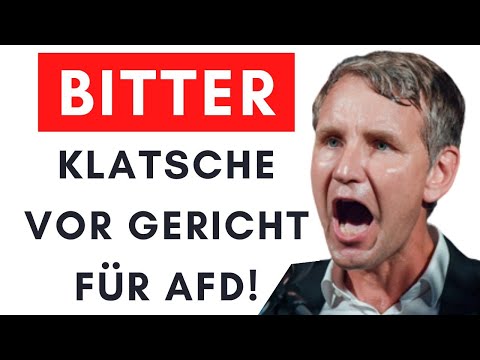 BITTER
KLATSCHE
VOR GERICHT
FÜR AFD!